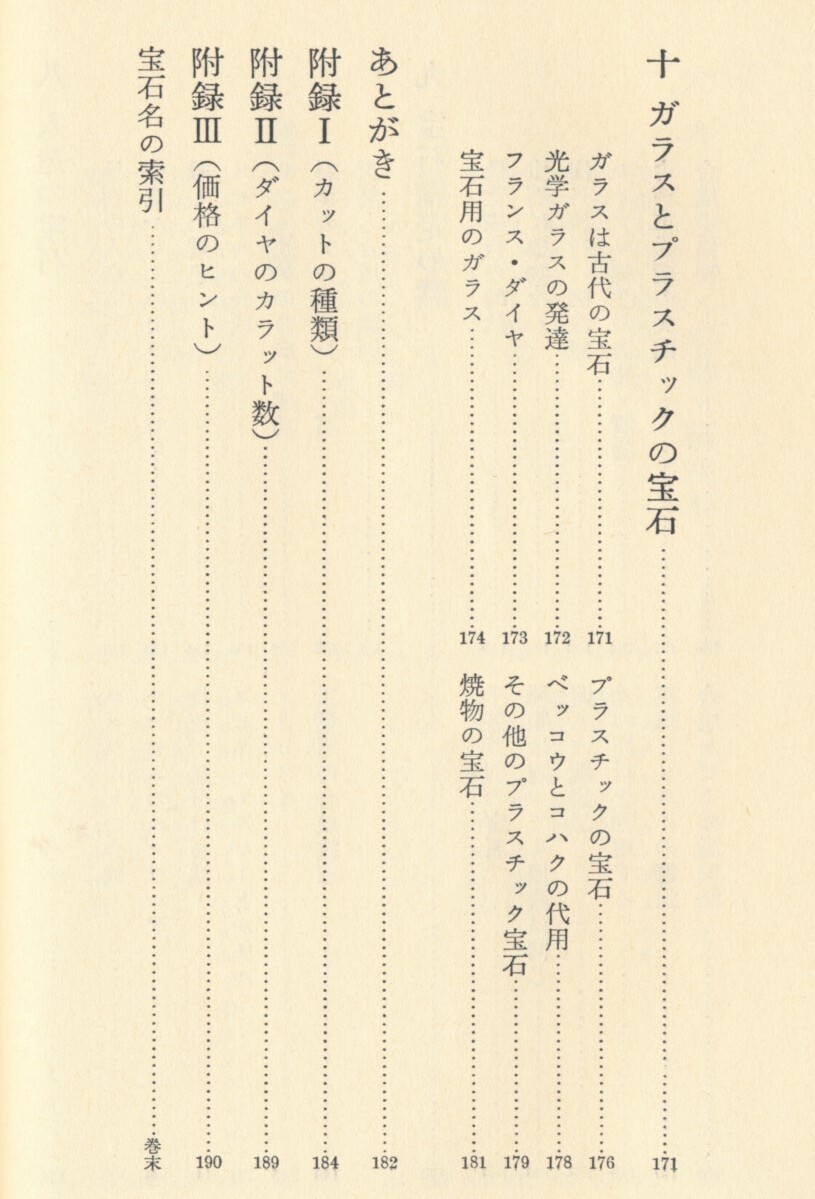 十　ガラスとプラスチックの宝石……171

ガラスは古代の宝石……171
光学ガラスの発達……172
フランス・ダイヤ……173
宝石用のガラス……174
プラスチックの宝石……176
ベッコウとコハクの代用……178
その他のプラスチック宝石……179
焼物の宝石……181

あとがき……182
附録Ⅰ（カットの種類）……184
附録Ⅱ（ダイヤのカラット数）……189
附録Ⅲ（価格のヒント）……190
宝石名の索引……巻末